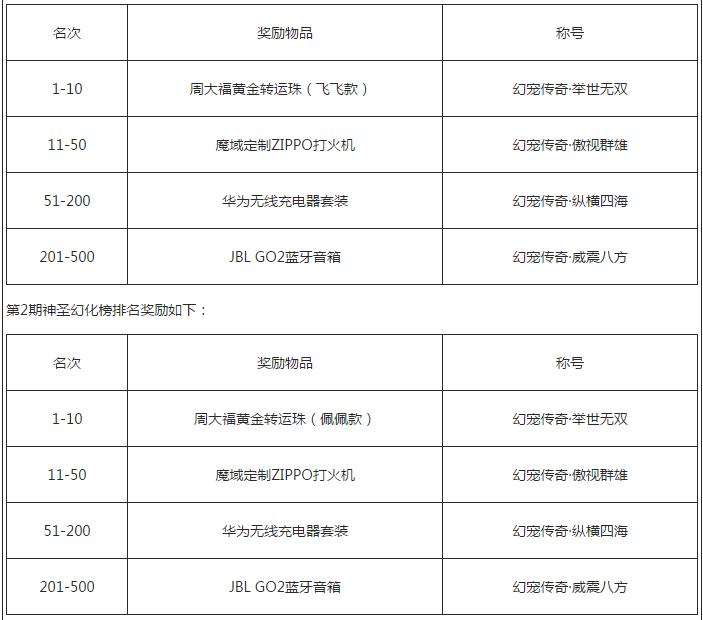 | 名次 | 奖励物品 | 称号 |
|---|---|---|
| 1-10 | 周大福黄金转运珠（飞飞款） | 幻宠传奇·举世无双 |
| 11-50 | 魔域定制ZIPPO打火机 | 幻宠传奇·傲视群雄 |
| 51-200 | 华为无线充电器套装 | 幻宠传奇·纵横四海 |
| 201-500 | JBL GO2蓝牙音箱 | 幻宠传奇·威震八方 |

第2期神圣幻化榜排名奖励如下：

| 名次 | 奖励物品 | 称号 |
|---|---|---|
| 1-10 | 周大福黄金转运珠（佩佩款） | 幻宠传奇·举世无双 |
| 11-50 | 魔域定制ZIPPO打火机 | 幻宠传奇·傲视群雄 |
| 51-200 | 华为无线充电器套装 | 幻宠传奇·纵横四海 |
| 201-500 | JBL GO2蓝牙音箱 | 幻宠传奇·威震八方 |